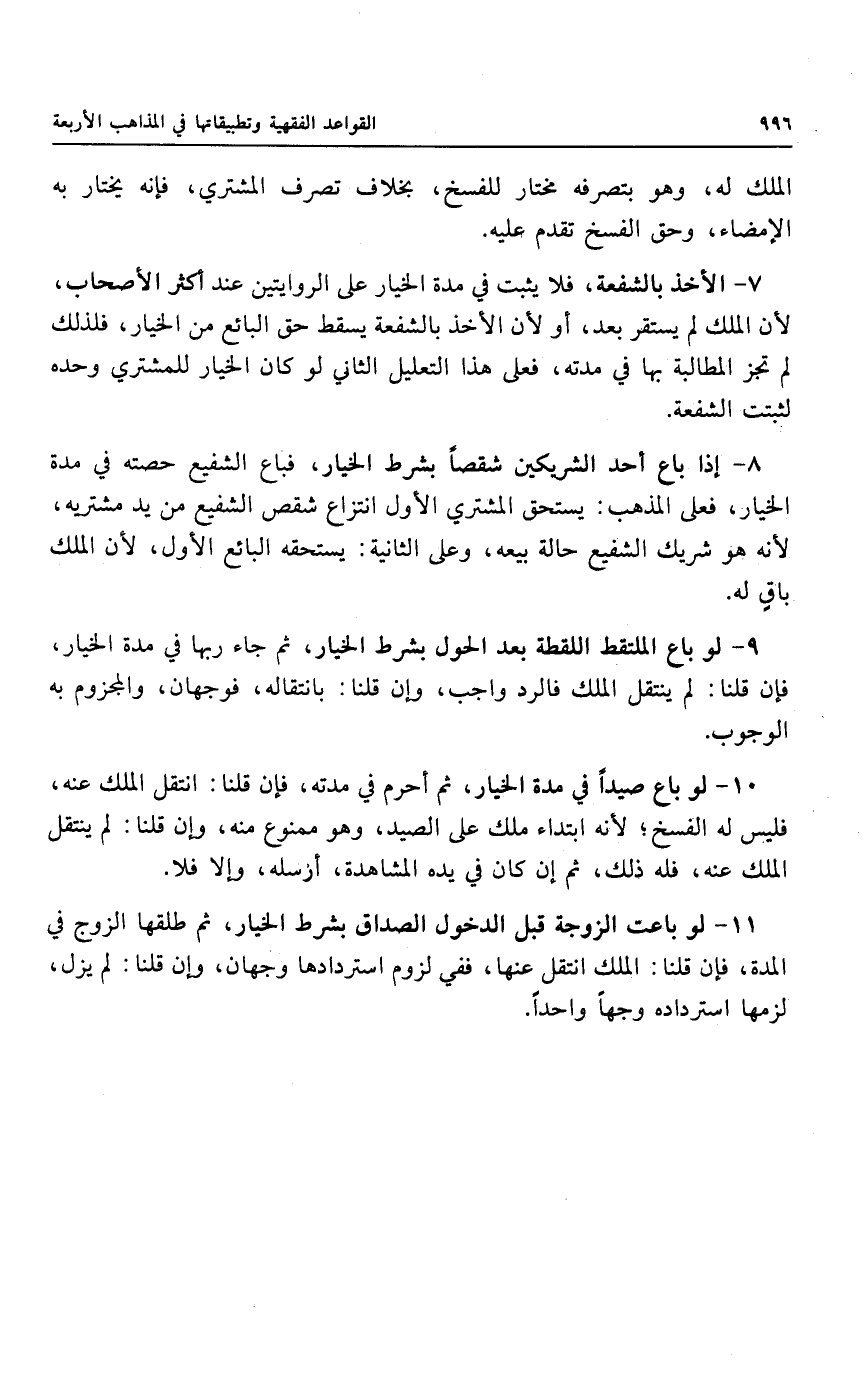 ٩٩٦ القواعد الفقهية وتطبيقاتها في المذاهب الأربعة

الملك له، وهو بتصرفه مختار للفسخ، بخلاف تصرف المشتري، فإنه يختار به الإمضاء، وحق الفسخ تقدم عليه.

٧- الأخذ بالشفعة، فلا يثبت في مدة الخيار على الروايتين عند أكثر الأصحاب، لأن الملك لم يستقر بعد، أو لأن الأخذ بالشفعة يسقط حق البائع من الخيار، فلذلك لم تجز المطالبة بها في مدته، فعلى هذا التعليل الثاني لو كان الخيار للمشتري وحده لثبتت الشفعة.

٨- إذا باع أحد الشريكين شقصاً بشرط الخيار، فباع الشفيع حصته في مدة الخيار، فعلى المذهب: يستحق المشتري الأول انتزاع شقص الشفيع من يد مشتريه، لأنه هو شريك الشفيع حالة بيعه، وعلى الثانية: يستحقه البائع الأول، لأن الملك باقٍ له.

٩- لو باع الملتقط اللقطة بعد الحول بشرط الخيار، ثم جاء ربها في مدة الخيار، فإن قلنا: لم ينتقل الملك فالرد واجب، وإن قلنا: بانتقاله، فوجهان، والمجزوم به الوجوب.

١٠- لو باع صيداً في مدة الخيار، ثم أحرم في مدته، فإن قلنا: انتقل الملك عنه، فليس له الفسخ؛ لأنه ابتداء ملك على الصيد، وهو ممنوع منه، وإن قلنا: لم ينتقل الملك عنه، فله ذلك، ثم إن كان في يده المشاهدة، أرسله، وإلا فلا.

١١- لو باعت الزوجة قبل الدخول الصداق بشرط الخيار، ثم طلقها الزوج في المدة، فإن قلنا: الملك انتقل عنها، ففي لزوم استردادها وجهان، وإن قلنا: لم يزل، لزمها استرداده وجهاً واحداً.